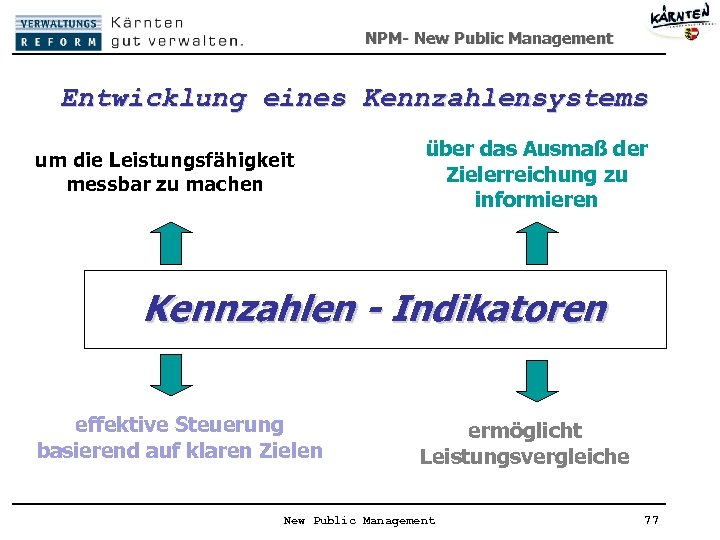 VERWALTUNGS REFORM Kärnten gut verwalten.

NPM- New Public Management

KÄRNTEN

Entwicklung eines Kennzahlensystems

um die Leistungsfähigkeit messbar zu machen

über das Ausmaß der Zielerreichung zu informieren

Kennzahlen - Indikatoren

effektive Steuerung basierend auf klaren Zielen

ermöglicht Leistungsvergleiche

New Public Management

77